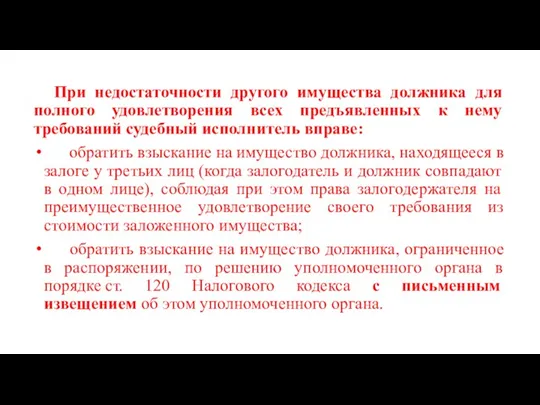 При недостаточности другого имущества должника для полного удовлетворения всех предъявленных к нему требований судебный исполнитель вправе:

• обратить взыскание на имущество должника, находящееся в залоге у третьих лиц (когда залогодатель и должник совпадают в одном лице), соблюдая при этом права залогодержателя на преимущественное удовлетворение своего требования из стоимости заложенного имущества;

• обратить взыскание на имущество должника, ограниченное в распоряжении, по решению уполномоченного органа в порядке ст. 120 Налогового кодекса с письменным извещением об этом уполномоченного органа.